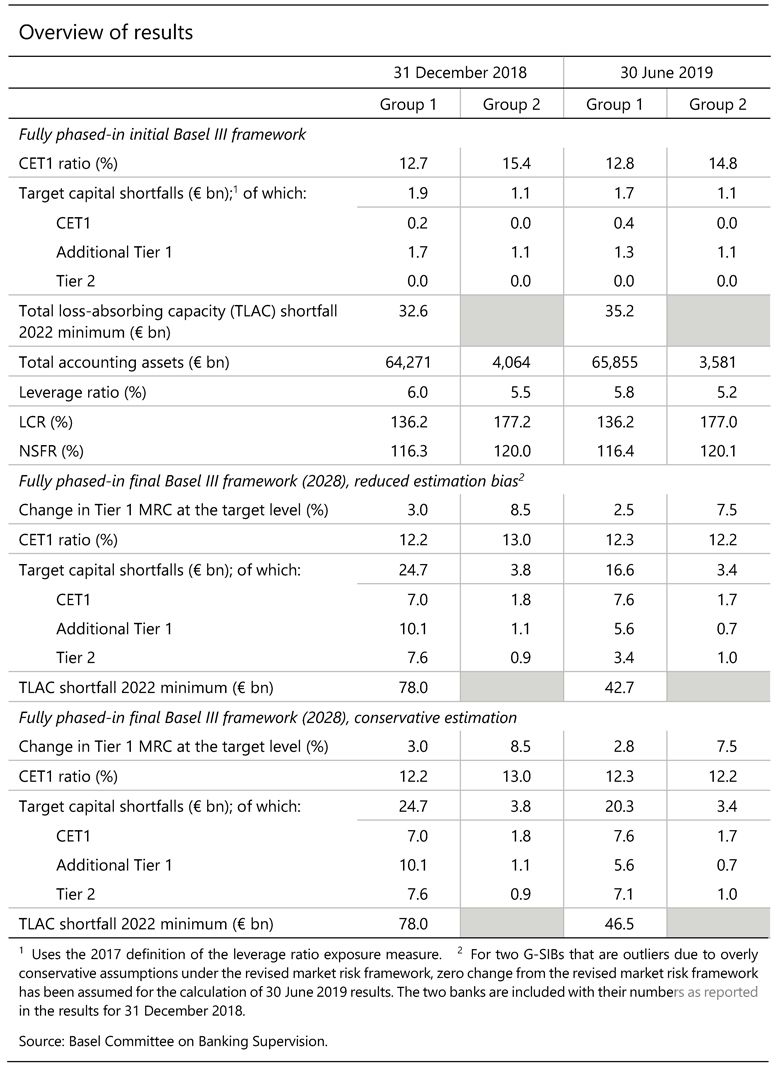 Overview of results

|  | 31 December 2018 |  | 30 June 2019 |  |
|---|---|---|---|---|
|  | Group 1 | Group 2 | Group 1 | Group 2 |
| Fully phased-in initial Basel III framework |  |  |  |  |
| CET1 ratio (%) | 12.7 | 15.4 | 12.8 | 14.8 |
| Target capital shortfalls (€ bn);$^{1}$ of which: | 1.9 | 1.1 | 1.7 | 1.1 |
| CET1 | 0.2 | 0.0 | 0.4 | 0.0 |
| Additional Tier 1 | 1.7 | 1.1 | 1.3 | 1.1 |
| Tier 2 | 0.0 | 0.0 | 0.0 | 0.0 |
| Total loss-absorbing capacity (TLAC) shortfall 2022 minimum (€ bn) | 32.6 |  | 35.2 |  |
| Total accounting assets (€ bn) | 64,271 | 4,064 | 65,855 | 3,581 |
| Leverage ratio (%) | 6.0 | 5.5 | 5.8 | 5.2 |
| LCR (%) | 136.2 | 177.2 | 136.2 | 177.0 |
| NSFR (%) | 116.3 | 120.0 | 116.4 | 120.1 |
| Fully phased-in final Basel III framework (2028), reduced estimation bias$^{2}$ |  |  |  |  |
| Change in Tier 1 MRC at the target level (%) | 3.0 | 8.5 | 2.5 | 7.5 |
| CET1 ratio (%) | 12.2 | 13.0 | 12.3 | 12.2 |
| Target capital shortfalls (€ bn); of which: | 24.7 | 3.8 | 16.6 | 3.4 |
| CET1 | 7.0 | 1.8 | 7.6 | 1.7 |
| Additional Tier 1 | 10.1 | 1.1 | 5.6 | 0.7 |
| Tier 2 | 7.6 | 0.9 | 3.4 | 1.0 |
| TLAC shortfall 2022 minimum (€ bn) | 78.0 |  | 42.7 |  |
| Fully phased-in final Basel III framework (2028), conservative estimation |  |  |  |  |
| Change in Tier 1 MRC at the target level (%) | 3.0 | 8.5 | 2.8 | 7.5 |
| CET1 ratio (%) | 12.2 | 13.0 | 12.3 | 12.2 |
| Target capital shortfalls (€ bn); of which: | 24.7 | 3.8 | 20.3 | 3.4 |
| CET1 | 7.0 | 1.8 | 7.6 | 1.7 |
| Additional Tier 1 | 10.1 | 1.1 | 5.6 | 0.7 |
| Tier 2 | 7.6 | 0.9 | 7.1 | 1.0 |
| TLAC shortfall 2022 minimum (€ bn) | 78.0 |  | 46.5 |  |

$^{1}$ Uses the 2017 definition of the leverage ratio exposure measure. $^{2}$ For two G-SIBs that are outliers due to overly conservative assumptions under the revised market risk framework, zero change from the revised market risk framework has been assumed for the calculation of 30 June 2019 results. The two banks are included with their numbers as reported in the results for 31 December 2018.

Source: Basel Committee on Banking Supervision.